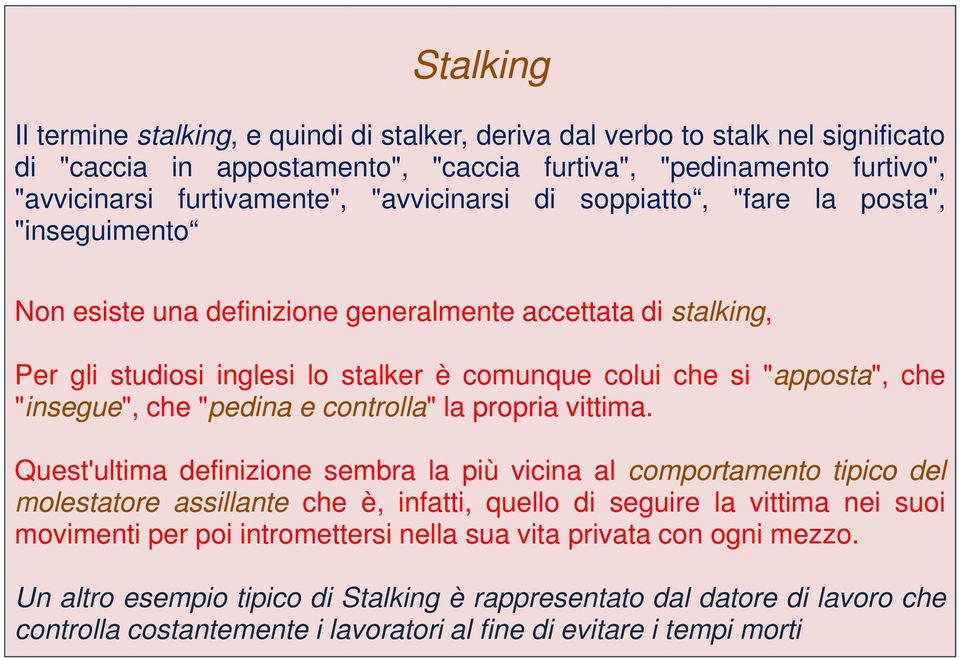 Stalking

Il termine stalking, e quindi di stalker, deriva dal verbo to stalk nel significato di "caccia in appostamento", "caccia furtiva", "pedinamento furtivo", "avvicinarsi furtivamente", "avvicinarsi di soppiatto“, "fare la posta", "inseguimento“

Non esiste una definizione generalmente accettata di stalking,

Per gli studiosi inglesi lo stalker è comunque colui che si "apposta", che "insegue", che "pedina e controlla" la propria vittima.

Quest'ultima definizione sembra la più vicina al comportamento tipico del molestatore assillante che è, infatti, quello di seguire la vittima nei suoi movimenti per poi intromettersi nella sua vita privata con ogni mezzo.

Un altro esempio tipico di Stalking è rappresentato dal datore di lavoro che controlla costantemente i lavoratori al fine di evitare i tempi morti